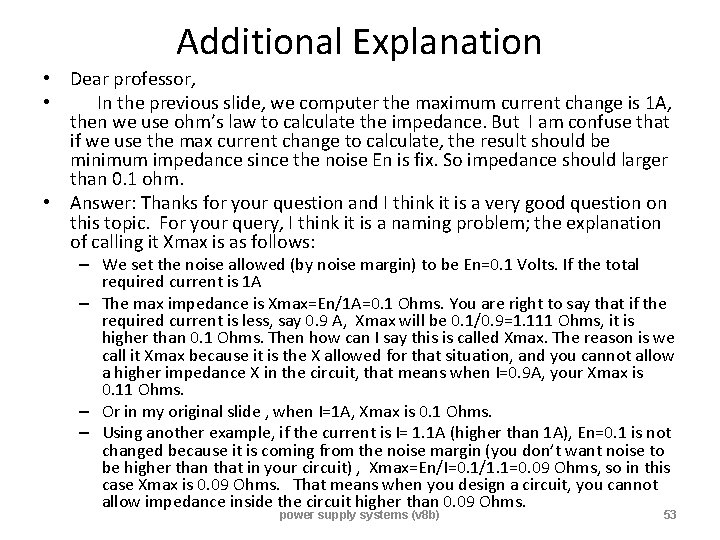 Additional Explanation

• Dear professor,

• In the previous slide, we computer the maximum current change is 1A, then we use ohm's law to calculate the impedance. But I am confuse that if we use the max current change to calculate, the result should be minimum impedance since the noise En is fix. So impedance should larger than 0.1 ohm.

• Answer: Thanks for your question and I think it is a very good question on this topic. For your query, I think it is a naming problem; the explanation of calling it Xmax is as follows:
– We set the noise allowed (by noise margin) to be En=0.1 Volts. If the total required current is 1A
– The max impedance is Xmax=En/1A=0.1 Ohms. You are right to say that if the required current is less, say 0.9 A, Xmax will be 0.1/0.9=1.111 Ohms, it is higher than 0.1 Ohms. Then how can I say this is called Xmax. The reason is we call it Xmax because it is the X allowed for that situation, and you cannot allow a higher impedance X in the circuit, that means when I=0.9A, your Xmax is 0.11 Ohms.
– Or in my original slide , when I=1A, Xmax is 0.1 Ohms.
– Using another example, if the current is I= 1.1A (higher than 1A), En=0.1 is not changed because it is coming from the noise margin (you don't want noise to be higher than that in your circuit) , Xmax=En/I=0.1/1.1=0.09 Ohms, so in this case Xmax is 0.09 Ohms. That means when you design a circuit, you cannot allow impedance inside the circuit higher than 0.09 Ohms.

power supply systems (v8b) 53